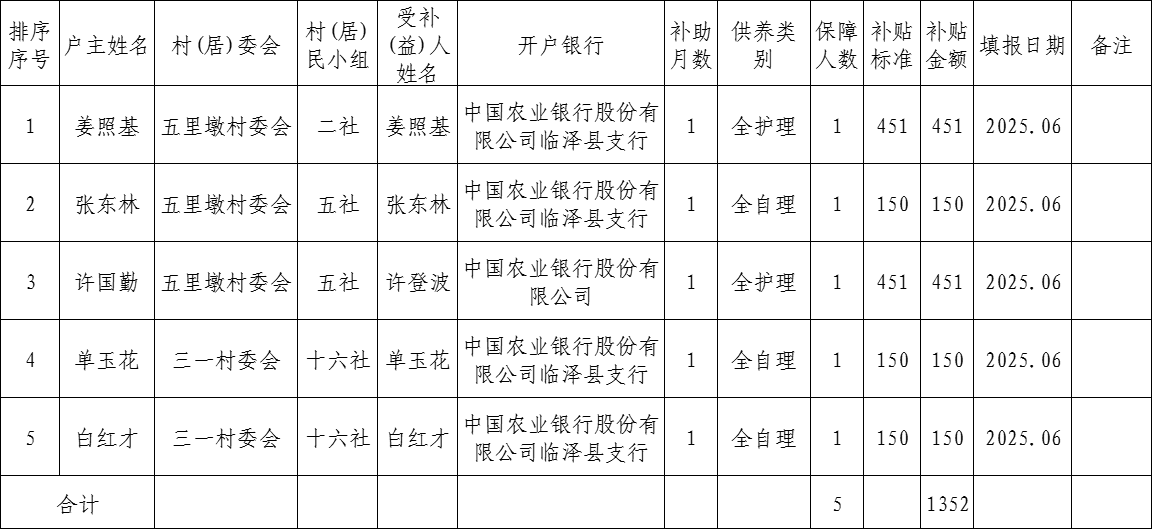 | 排序序号 | 户主姓名 | 村(居)委会 | 村(居)民小组 | 受补(益)人姓名 | 开户银行 | 补助月数 | 供养类别 | 保障人数 | 补贴标准 | 补贴金额 | 填报日期 | 备注 |
|---|---|---|---|---|---|---|---|---|---|---|---|---|
| 1 | 姜照基 | 五里墩村委会 | 二社 | 姜照基 | 中国农业银行股份有限公司临泽县支行 | 1 | 全护理 | 1 | 451 | 451 | 2025.06 | |
| 2 | 张东林 | 五里墩村委会 | 五社 | 张东林 | 中国农业银行股份有限公司临泽县支行 | 1 | 全自理 | 1 | 150 | 150 | 2025.06 | |
| 3 | 许国勤 | 五里墩村委会 | 五社 | 许登波 | 中国农业银行股份有限公司 | 1 | 全护理 | 1 | 451 | 451 | 2025.06 | |
| 4 | 单玉花 | 三一村委会 | 十六社 | 单玉花 | 中国农业银行股份有限公司临泽县支行 | 1 | 全自理 | 1 | 150 | 150 | 2025.06 | |
| 5 | 白红才 | 三一村委会 | 十六社 | 白红才 | 中国农业银行股份有限公司临泽县支行 | 1 | 全自理 | 1 | 150 | 150 | 2025.06 | |
| 合计 | | | | | | | | 5 | | 1352 | | |